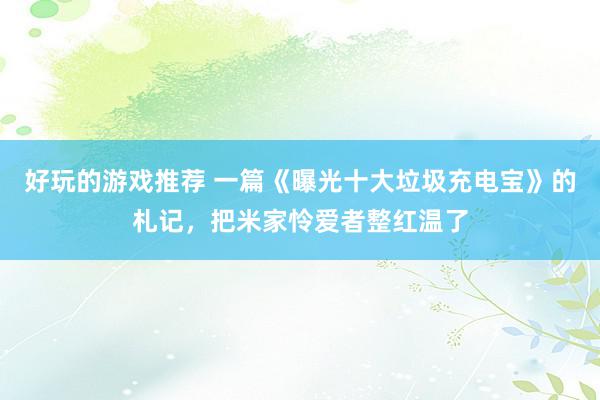 好玩的游戏推荐 一篇《曝光十大垃圾充电宝》的札记，把米家怜爱者整红温了